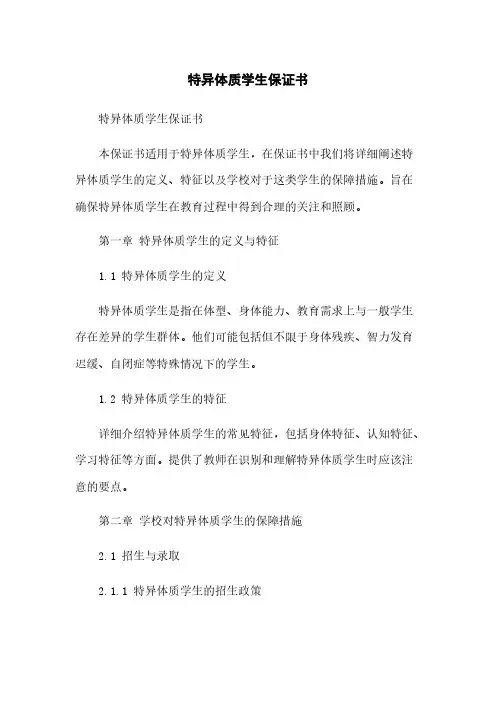 特异体质学生保证书

特异体质学生保证书

本保证书适用于特异体质学生，在保证书中我们将详细阐述特异体质学生的定义、特征以及学校对于这类学生的保障措施。旨在确保特异体质学生在教育过程中得到合理的关注和照顾。

第一章 特异体质学生的定义与特征

1.1 特异体质学生的定义

特异体质学生是指在体型、身体能力、教育需求上与一般学生存在差异的学生群体。他们可能包括但不限于身体残疾、智力发育迟缓、自闭症等特殊情况下的学生。

1.2 特异体质学生的特征

详细介绍特异体质学生的常见特征，包括身体特征、认知特征、学习特征等方面。提供了教师在识别和理解特异体质学生时应该注意的要点。

第二章 学校对特异体质学生的保障措施

2.1 招生与录取

2.1.1 特异体质学生的招生政策